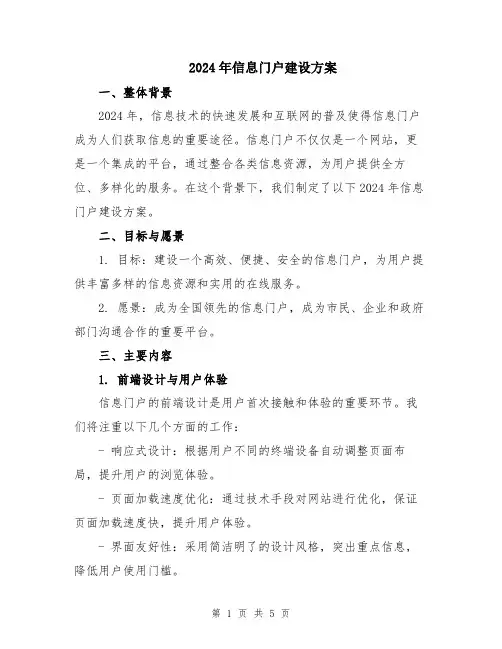 2024年信息门户建设方案

一、整体背景

2024年，信息技术的快速发展和互联网的普及使得信息门户成为人们获取信息的重要途径。信息门户不仅仅是一个网站，更是一个集成的平台，通过整合各类信息资源，为用户提供全方位、多样化的服务。在这个背景下，我们制定了以下2024年信息门户建设方案。

二、目标与愿景

1. 目标：建设一个高效、便捷、安全的信息门户，为用户提供丰富多样的信息资源和实用的在线服务。

2. 愿景：成为全国领先的信息门户，成为市民、企业和政府部门沟通合作的重要平台。

三、主要内容

1. 前端设计与用户体验

信息门户的前端设计是用户首次接触和体验的重要环节。我们将注重以下几个方面的工作：

- 响应式设计：根据用户不同的终端设备自动调整页面布局，提升用户的浏览体验。

- 页面加载速度优化：通过技术手段对网站进行优化，保证页面加载速度快，提升用户体验。

- 界面友好性：采用简洁明了的设计风格，突出重点信息，降低用户使用门槛。

第 1 页 共 5 页